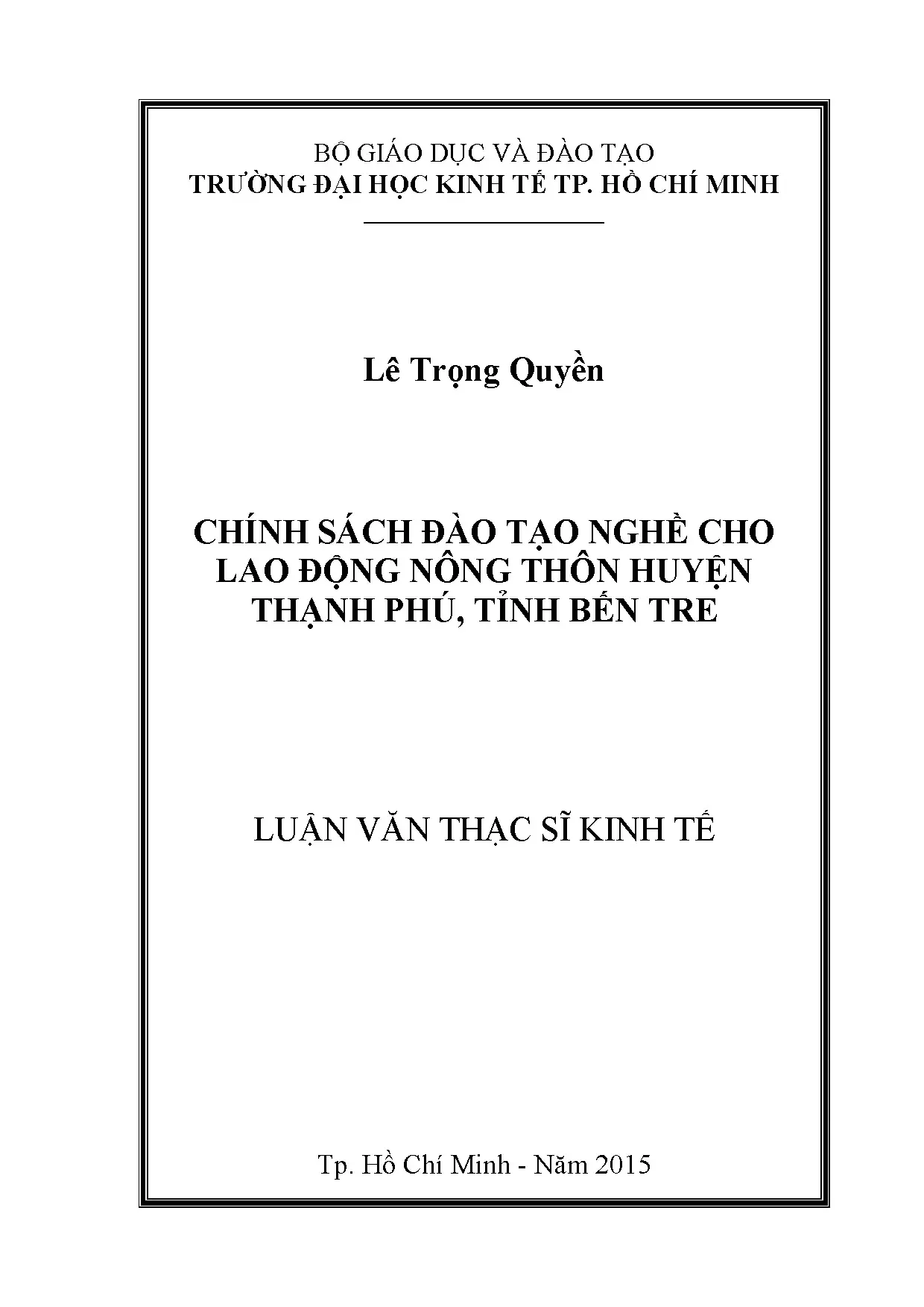 BỘ GIÁO DỤC VÀ ĐÀO TẠO
TRƯỜNG ĐẠI HỌC KINH TẾ TP. HỒ CHÍ MINH

Lê Trọng Quyền

CHÍNH SÁCH ĐÀO TẠO NGHỀ CHO LAO ĐỘNG NÔNG THÔN HUYỆN THẠNH PHÚ, TỈNH BẾN TRE

LUẬN VĂN THẠC SĨ KINH TẾ

Tp. Hồ Chí Minh - Năm 2015